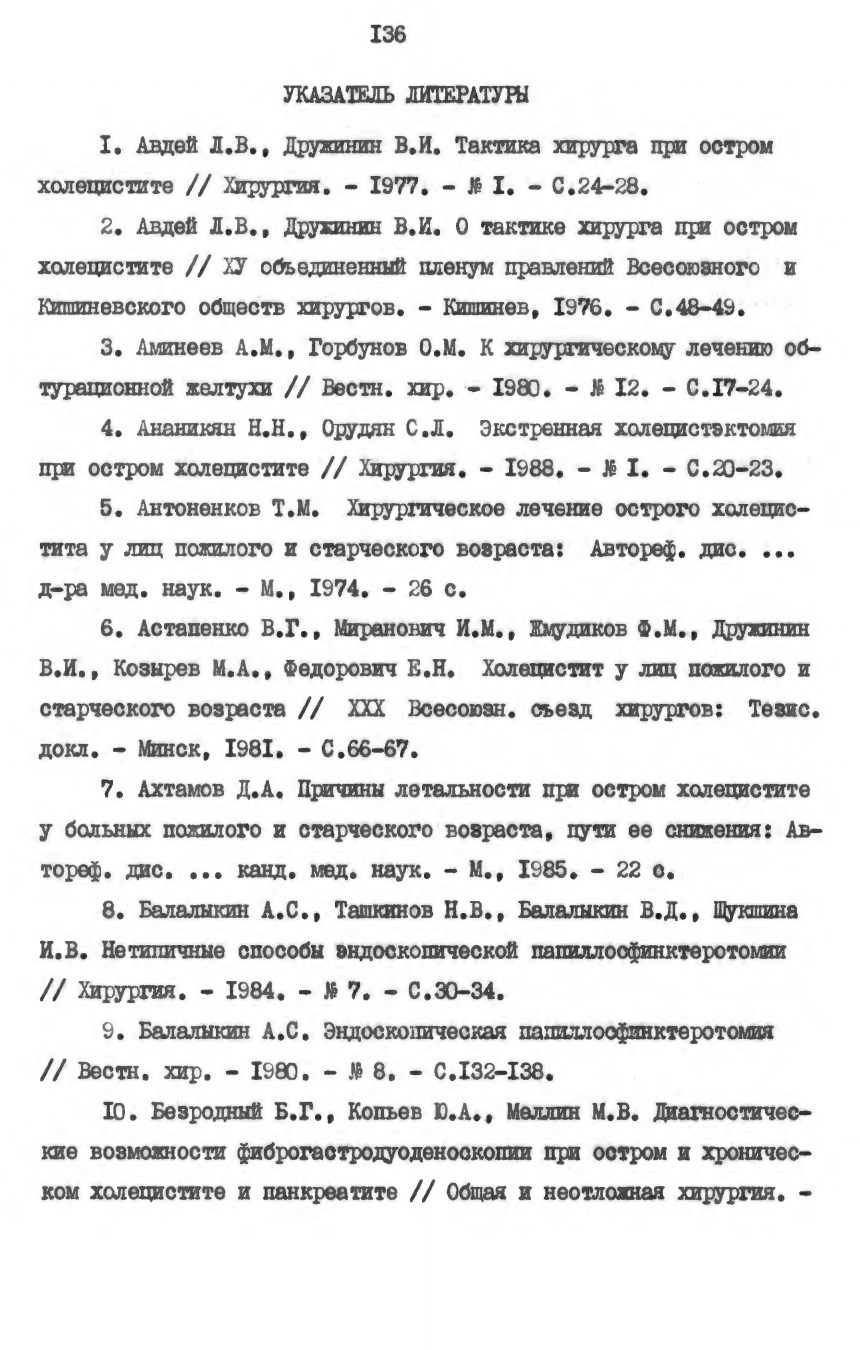 I36

УКАЗАТЕЛЬ ЛИТЕРАТУРЫ

I. Авдей Л.В., Дружинин В.И. Тактика хирурга при остром холецистите // Хирургия. - I977. - № I. - С.24-28.

2. Авдей Л.В., Дружинин В.И. О тактике хирурга при остром холецистите // ХУ объединенный пленум правлений Всесоюзного и Кишиневского обществ хирургов. - Кишинев, I976. - С.48-49.

3. Аминеев А.М., Горбунов О.М. К хирургическому лечению обтурационной желтухи // Вестн. хир. - I980. - № I2. - С.I7-24.

4. Ананикян Н.Н., Орудян С.Л. Экстренная холецистэктомия при остром холецистите // Хирургия. - I988. - № I. - С.20-23.

5. Антоненков Т.М. Хирургическое лечение острого холецистита у лиц пожилого и старческого возраста: Автореф. дис. ... д-ра мед. наук. - М., I974. - 26 с.

6. Астапенко В.Г., Миранович И.М., Жмудиков Ф.М., Дружинин В.И., Козырев М.А., Федорович Е.Н. Холецистит у лиц пожилого и старческого возраста // XXX Всесоюзн. съезд хирургов: Тезис. докл. - Минск, I98I. - С.66-67.

7. Ахтамов Д.А. Причины летальности при остром холецистите у больных пожилого и старческого возраста, пути ее снижения: Автореф. дис. ... канд. мед. наук. - М., I985. - 22 с.

8. Балалыкин А.С., Ташкинов Н.В., Балалыкин В.Д., Шукшина И.В. Нетипичные способы эндоскопической папиллосфинктеротомии // Хирургия. - I984. - № 7. - С.30-34.

9. Балалыкин А.С. Эндоскопическая папиллосфинктеротомия // Вестн. хир. - I980. - № 8. - С.I32-I38.

I0. Безродный Б.Г., Копьев Ю.А., Меллин М.В. Диагностические возможности фиброгастродуоденоскопии при остром и хроническом холецистите и панкреатите // Общая и неотложная хирургия. -